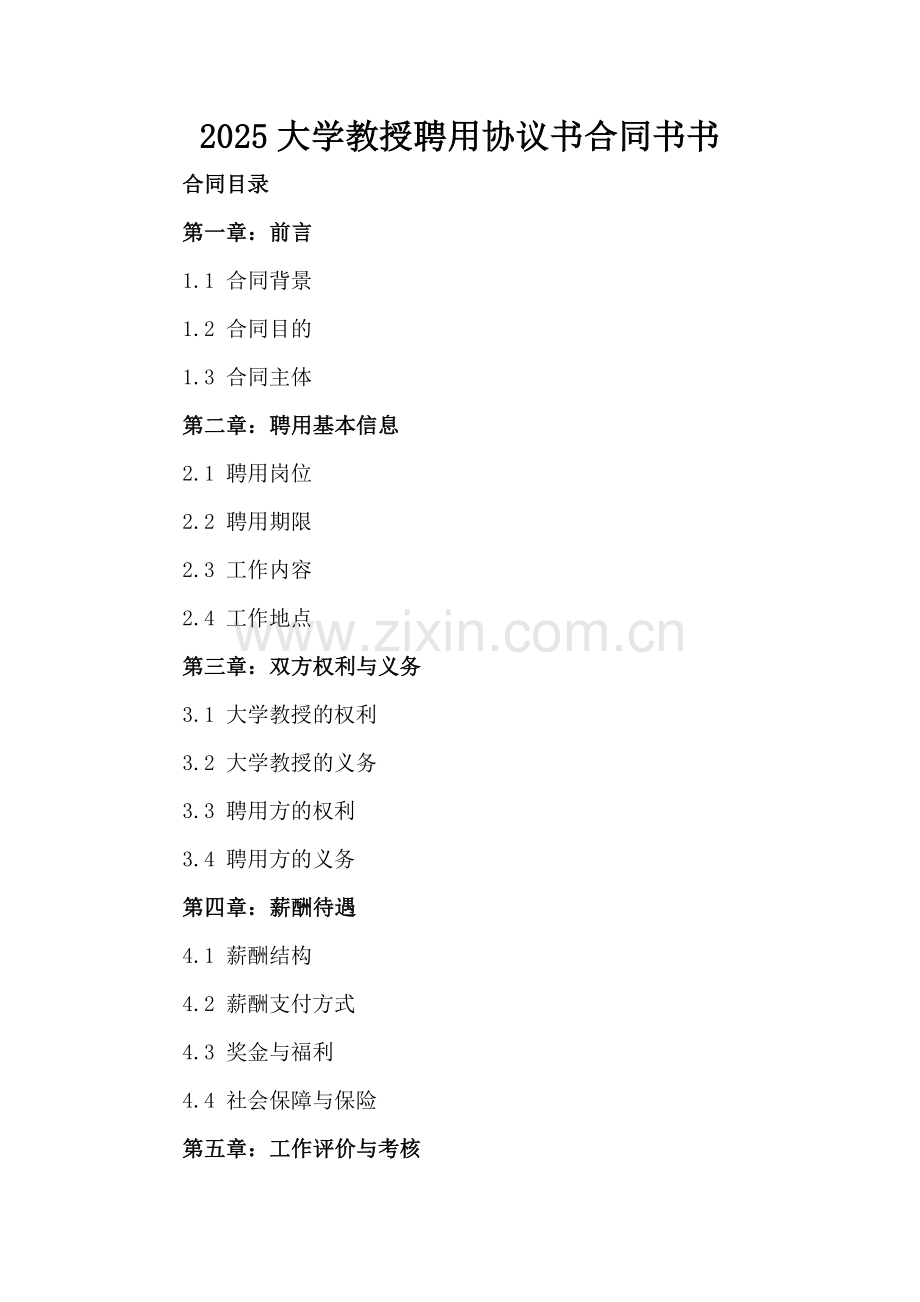 2025 大学教授聘用协议书合同书书

合同目录

第一章：前言

1.1 合同背景

1.2 合同目的

1.3 合同主体

第二章：聘用基本信息

2.1 聘用岗位

2.2 聘用期限

2.3 工作内容

2.4 工作地点

www.zixin.com.cn

第三章：双方权利与义务

3.1 大学教授的权利

3.2 大学教授的义务

3.3 聘用方的权利

3.4 聘用方的义务

第四章：薪酬待遇

4.1 薪酬结构

4.2 薪酬支付方式

4.3 奖金与福利

4.4 社会保障与保险

第五章：工作评价与考核